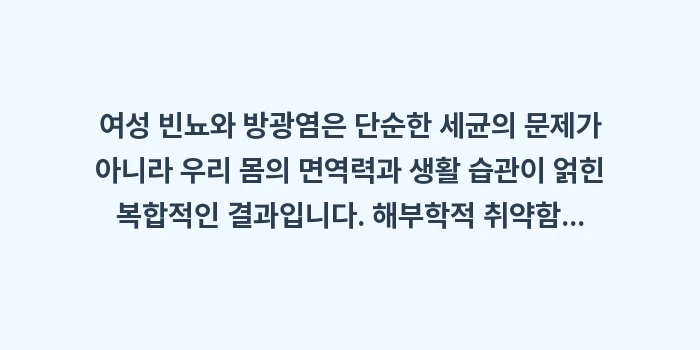 여성 빈뇨와 방광염은 단순한 세균의 문제가 아니라 우리 몸의 면역력과 생활 습관이 얽힌 복합적인 결과입니다. 해부학적 취약함...